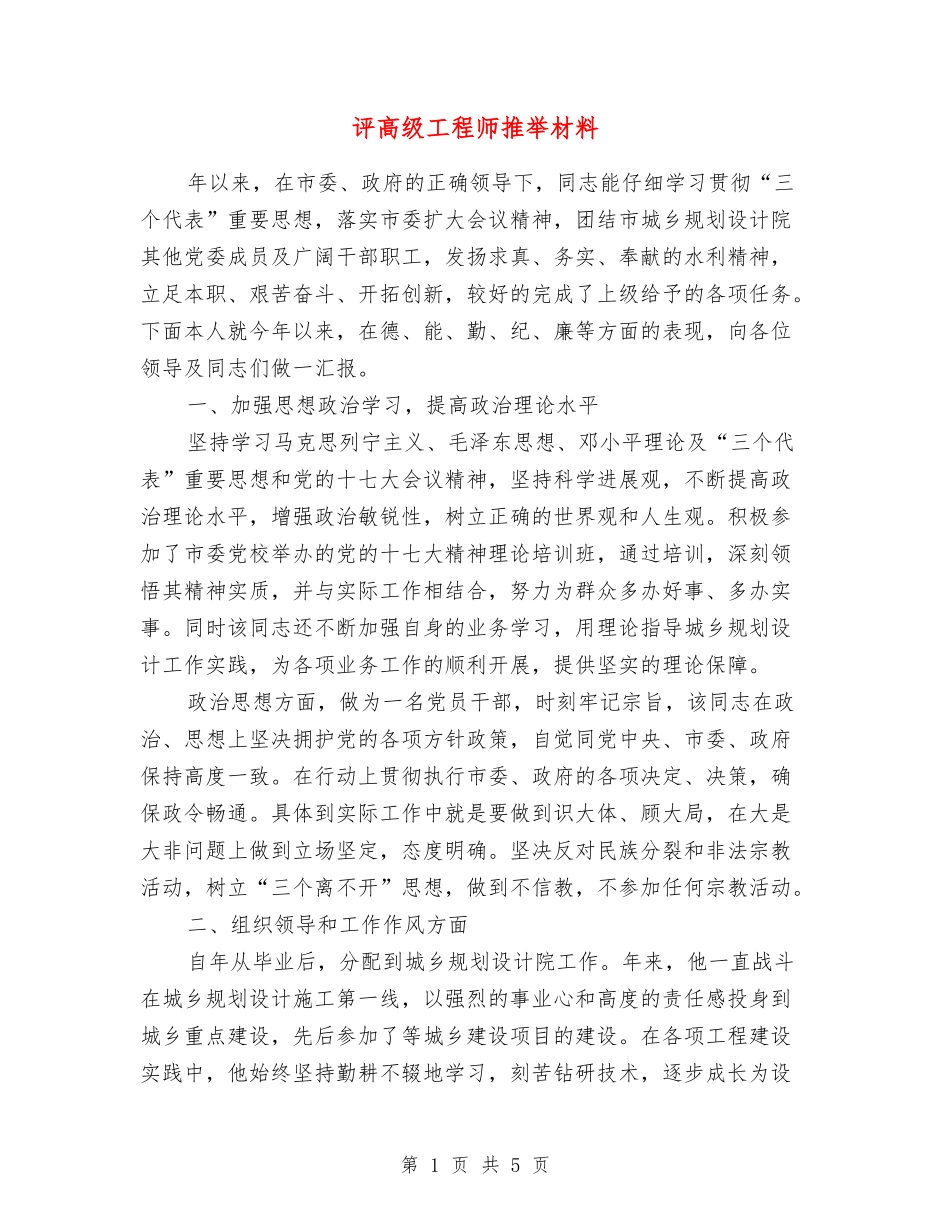 评高级工程师推举材料

年以来，在市委、政府的正确领导下，同志能仔细学习贯彻“三个代表”重要思想，落实市委扩大会议精神，团结市城乡规划设计院其他党委成员及广阔干部职工，发扬求真、务实、奉献的水利精神，立足本职、艰苦奋斗、开拓创新，较好的完成了上级给予的各项任务。下面本人就今年以来，在德、能、勤、纪、廉等方面的表现，向各位领导及同志们做一汇报。

一、加强思想政治学习，提高政治理论水平

坚持学习马克思列宁主义、毛泽东思想、邓小平理论及“三个代表”重要思想和党的十七大会议精神，坚持科学进展观，不断提高政治理论水平，增强政治敏锐性，树立正确的世界观和人生观。积极参加了市委党校举办的党的十七大精神理论培训班，通过培训，深刻领悟其精神实质，并与实际工作相结合，努力为群众多办好事、多办实事。同时该同志还不断加强自身的业务学习，用理论指导城乡规划设计工作实践，为各项业务工作的顺利开展，提供坚实的理论保障。

政治思想方面，做为一名党员干部，时刻牢记宗旨，该同志在政治、思想上坚决拥护党的各项方针政策，自觉同党中央、市委、政府保持高度一致。在行动上贯彻执行市委、政府的各项决定、决策，确保政令畅通。具体到实际工作中就是要做到识大体、顾大局，在大是大非问题上做到立场坚定，态度明确。坚决反对民族分裂和非法宗教活动，树立“三个离不开”思想，做到不信教，不参加任何宗教活动。

二、组织领导和工作作风方面

自年从毕业后，分配到城乡规划设计院工作。年来，他一直战斗在城乡规划设计施工第一线，以强烈的事业心和高度的责任感投身到城乡重点建设，先后参加了等城乡建设项目的建设。在各项工程建设实践中，他始终坚持勤耕不辍地学习，刻苦钻研技术，逐步成长为设

第 1 页 共 5 页